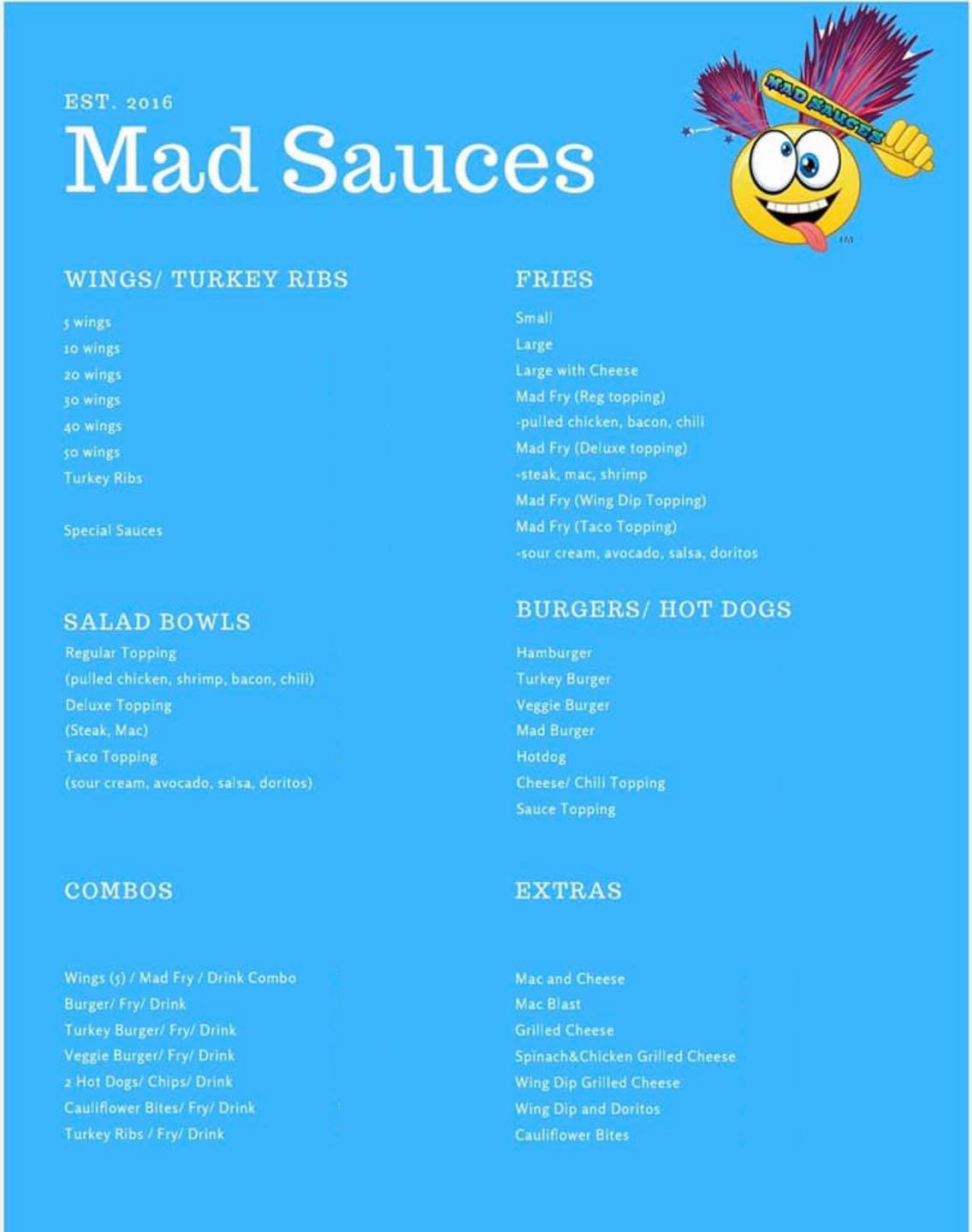 EST. 2016
Mad Sauces

MAD SAUCES
TM

WINGS/ TURKEY RIBS

5 wings
10 wings
20 wings
30 wings
40 wings
50 wings
Turkey Ribs

Special Sauces

SALAD BOWLS

Regular Topping
(pulled chicken, shrimp, bacon, chili)
Deluxe Topping
(Steak, Mac)
Taco Topping
(sour cream, avocado, salsa, doritos)

COMBOS

Wings (5) / Mad Fry / Drink Combo
Burger/ Fry/ Drink
Turkey Burger/ Fry/ Drink
Veggie Burger/ Fry/ Drink
2 Hot Dogs/ Chips/ Drink
Cauliflower Bites/ Fry/ Drink
Turkey Ribs / Fry/ Drink

FRIES

Small
Large
Large with Cheese
Mad Fry (Reg topping)
-pulled chicken, bacon, chili
Mad Fry (Deluxe topping)
-steak, mac, shrimp
Mad Fry (Wing Dip Topping)
Mad Fry (Taco Topping)
-sour cream, avocado, salsa, doritos

BURGERS/ HOT DOGS

Hamburger
Turkey Burger
Veggie Burger
Mad Burger
Hotdog
Cheese/ Chili Topping
Sauce Topping

EXTRAS

Mac and Cheese
Mac Blast
Grilled Cheese
Spinach&Chicken Grilled Cheese
Wing Dip Grilled Cheese
Wing Dip and Doritos
Cauliflower Bites